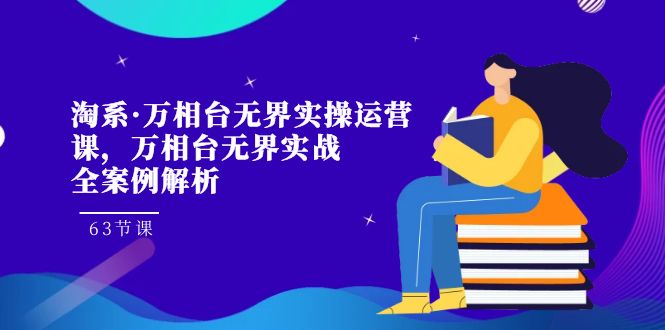 淘系·万相台无界实操运营课，万相台无界实战全案例解析

63节课